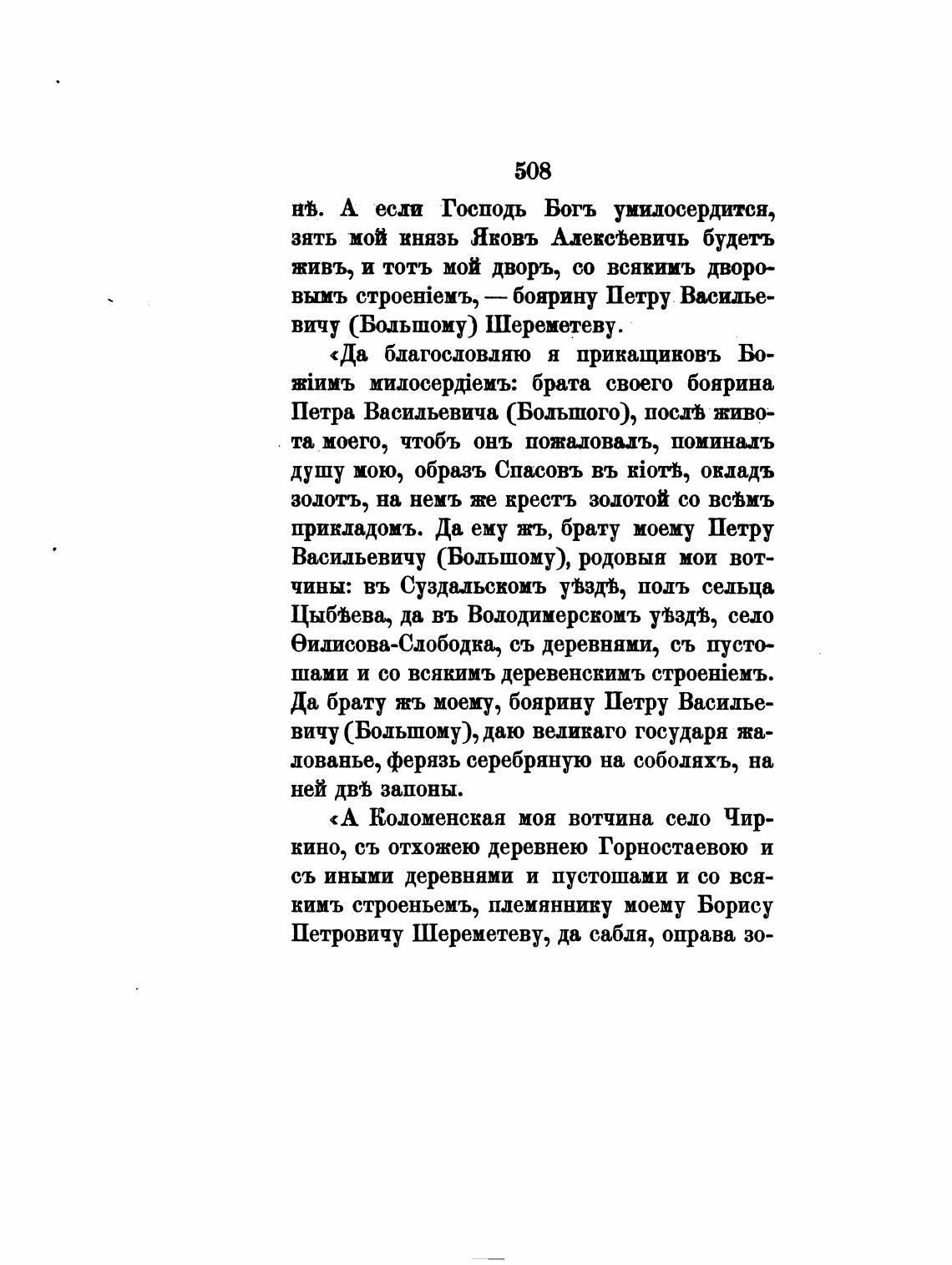 508

нѣ. А если Господь Богъ умилосердится, зять мой князь Яковъ Алексѣевичь будетъ живъ, и тотъ мой дворъ, со всякимъ дворовымъ строеніемъ, — боярину Петру Васильевичу (Большому) Шереметеву.

«Да благословляю я прикащиковъ Божіимъ милосердіемъ: брата своего боярина Петра Васильевича (Большого), послѣ живота моего, чтобъ онъ пожаловалъ, поминалъ душу мою, образъ Спасовъ въ кіотѣ, окладъ золотъ, на немъ же крестъ золотой со всѣмъ прикладомъ. Да ему жъ, брату моему Петру Васильевичу (Большому), родовыя мои вотчины: въ Суздальскомъ уѣздѣ, полъ сельца Цыбѣева, да въ Володимерскомъ уѣздѣ, село Ѳилисова-Слободка, съ деревнями, съ пустошами и со всякимъ деревенскимъ строеніемъ. Да брату жъ моему, боярину Петру Васильевичу (Большому), даю великаго государя жалованье, ферязь серебряную на соболяхъ, на ней двѣ запоны.

«А Коломенская моя вотчина село Чиркино, съ отхожею деревнею Горностаевою и съ иными деревнями и пустошами и со всякимъ строеньемъ, племяннику моему Борису Петровичу Шереметеву, да сабля, оправа зо-